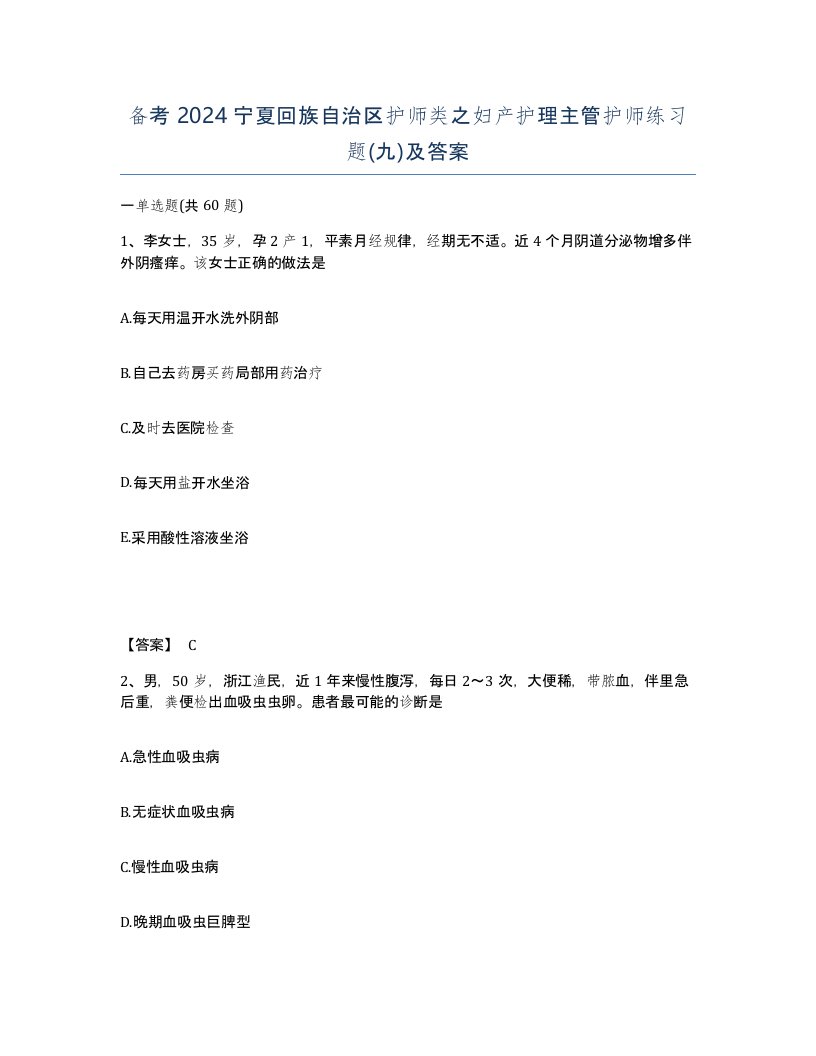 备考 2024 宁夏回族自治区护师类之妇产护理主管护师练习题(九)及答案

一单选题(共 60 题)

1、李女士，35 岁，孕 2 产 1，平素月经规律，经期无不适。近 4 个月阴道分泌物增多伴外阴瘙痒。该女士正确的做法是

A.每天用温开水洗外阴部

B.自己去药房买药局部用药治疗

C.及时去医院检查

D.每天用盐开水坐浴

E.采用酸性溶液坐浴

【答案】 C

2、男，50 岁，浙江渔民，近 1 年来慢性腹泻，每日 2～3 次，大便稀，带脓血，伴里急后重，粪便检出血吸虫虫卵。患者最可能的诊断是

A.急性血吸虫病

B.无症状血吸虫病

C.慢性血吸虫病

D.晚期血吸虫巨脾型